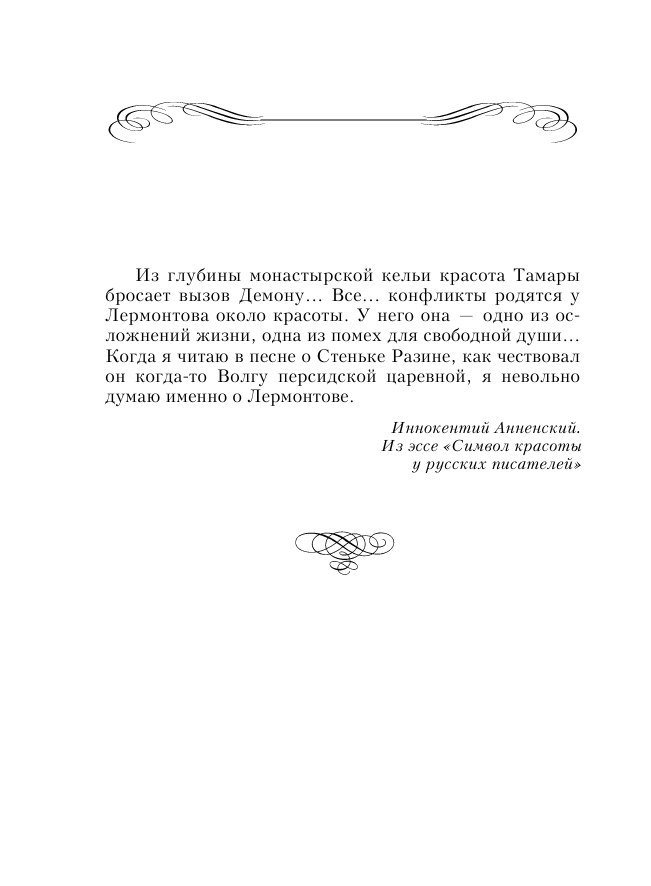 Из глубины монастырской кельи красота Тамары бросает вызов Демону… Все… конфликты родятся у Лермонтова около красоты. У него она — одно из осложнений жизни, одна из помех для свободной души… Когда я читаю в песне о Стеньке Разине, как чествовал он когда-то Волгу персидской царевной, я невольно думаю именно о Лермонтове.

Иннокентий Анненский.
Из эссе «Символ красоты у русских писателей»